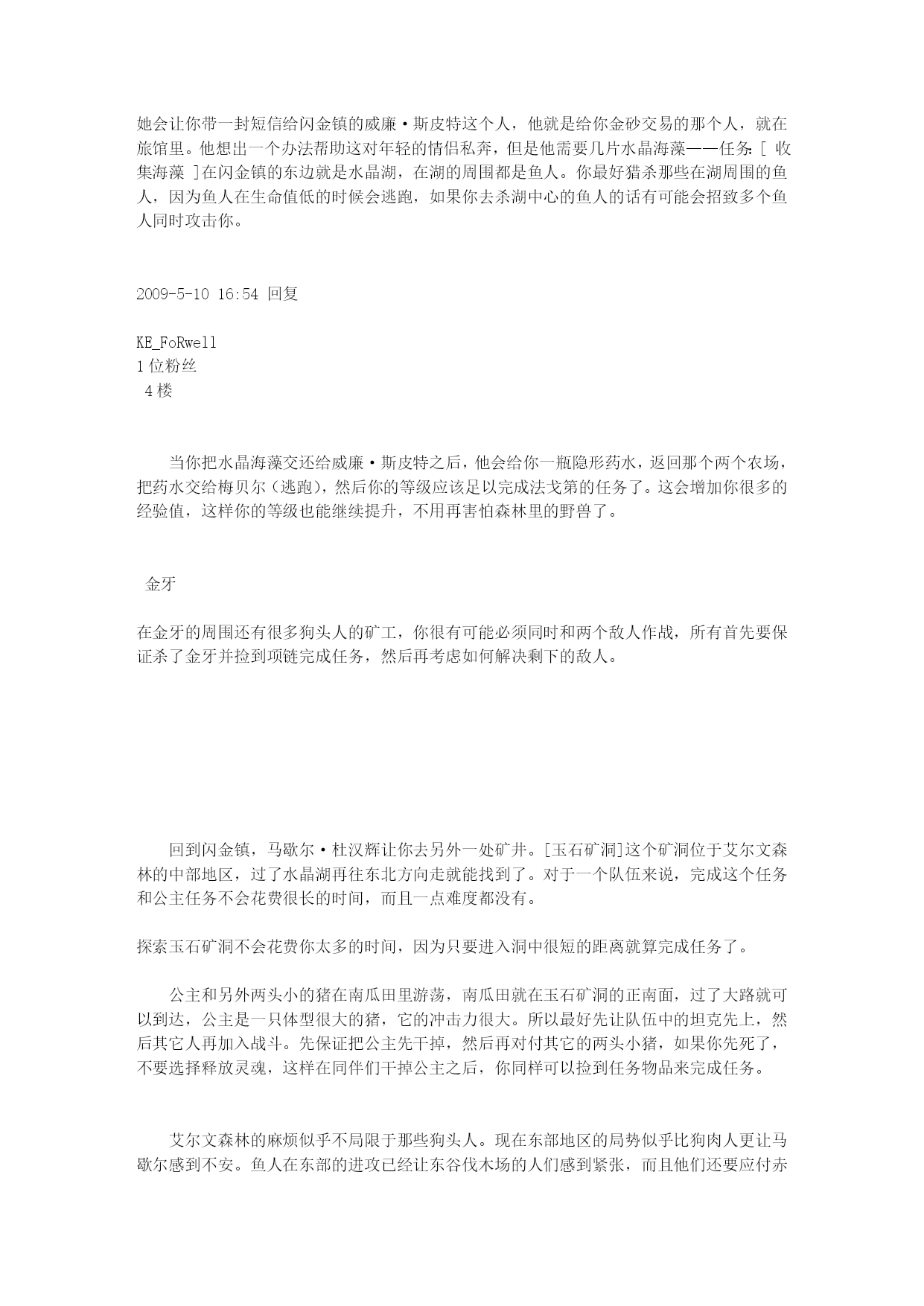 她会让你带一封短信给闪金镇的威廉·斯皮特这个人，他就是给你金砂交易的那个人，就在旅馆里。他想出一个办法帮助这对年轻的情侣私奔，但是他需要几片水晶海藻——任务:[ 收集海藻 ]在闪金镇的东边就是水晶湖，在湖的周围都是鱼人。你最好猎杀那些在湖周围的鱼人，因为鱼人在生命值低的时候会逃跑，如果你去杀湖中心的鱼人的话有可能会招致多个鱼人同时攻击你。

2009-5-10 16:54 回复

KE_FoRwell
1位粉丝
4楼

当你把水晶海藻交还给威廉·斯皮特之后，他会给你一瓶隐形药水，返回那个两个农场，把药水交给梅贝尔（逃跑），然后你的等级应该足以完成法戈第的任务了。这会增加你很多的经验值，这样你的等级也能继续提升，不用再害怕森林里的野兽了。

金牙

在金牙的周围还有很多狗头人的矿工，你很有可能必须同时和两个敌人作战，所有首先要保证杀了金牙并捡到项链完成任务，然后再考虑如何解决剩下的敌人。

回到闪金镇，马歇尔·杜汉辉让你去另外一处矿井。[玉石矿洞]这个矿洞位于艾尔文森林的中部地区，过了水晶湖再往东北方向走就能找到了。对于一个队伍来说，完成这个任务和公主任务不会花费很长的时间，而且一点难度都没有。

探索玉石矿洞不会花费你太多的时间，因为只要进入洞中很短的距离就算完成任务了。

公主和另外两头小的猪在南瓜田里游荡，南瓜田就在玉石矿洞的正南面，过了大路就可以到达，公主是一只体型很大的猪，它的冲击力很大。所以最好先让队伍中的坦克先上，然后其它人再加入战斗。先保证把公主先干掉，然后再对付其它的两头小猪，如果你先死了，不要选择释放灵魂，这样在同伴们干掉公主之后，你同样可以捡到任务物品来完成任务。

艾尔文森林的麻烦似乎不局限于那些狗头人。现在东部地区的局势似乎比狗肉人更让马歇尔感到不安。鱼人在东部的进攻已经让东谷伐木场的人们感到紧张，而且他们还要应付赤